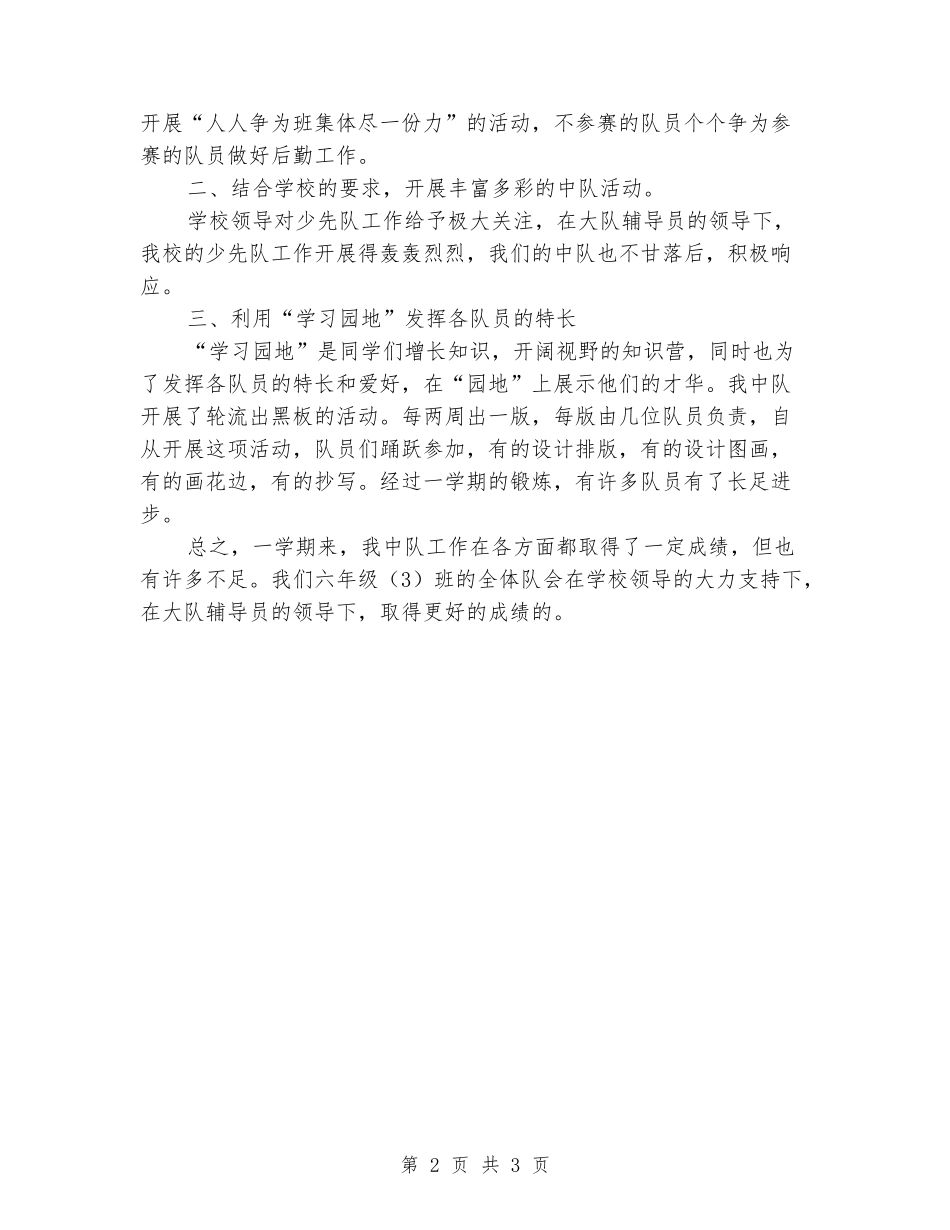 开展“人人争为班集体尽一份力”的活动，不参赛的队员个个争为参赛的队员做好后勤工作。

二、结合学校的要求，开展丰富多彩的中队活动。

学校领导对少先队工作给予极大关注，在大队辅导员的领导下，我校的少先队工作开展得轰轰烈烈，我们的中队也不甘落后，积极响应。

三、利用“学习园地”发挥各队员的特长

“学习园地”是同学们增长知识，开阔视野的知识营，同时也为了发挥各队员的特长和爱好，在“园地”上展示他们的才华。我中队开展了轮流出黑板的活动。每两周出一版，每版由几位队员负责，自从开展这项活动，队员们踊跃参加，有的设计排版，有的设计图画，有的画花边，有的抄写。经过一学期的锻炼，有许多队员有了长足进步。

总之，一学期来，我中队工作在各方面都取得了一定成绩，但也有许多不足。我们六年级（3）班的全体队会在学校领导的大力支持下，在大队辅导员的领导下，取得更好的成绩的。

第 2 页 共 3 页